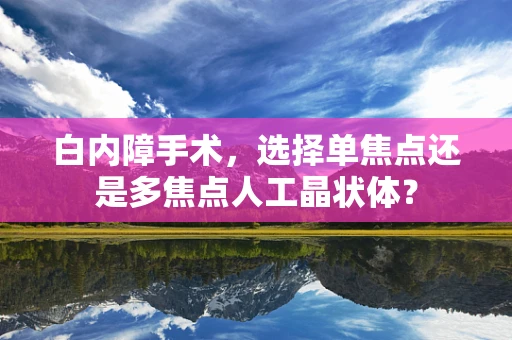 白内障手术，选择单焦点还是多焦点人工晶状体?